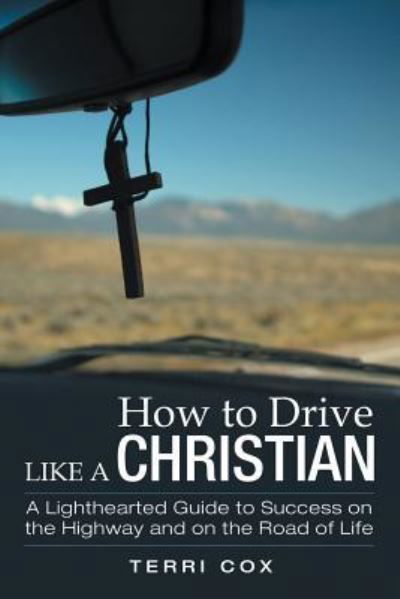 How to Drive
LIKE A CHRISTIAN

A Lighthearted Guide to Success on the Highway and on the Road of Life

TERRI COX